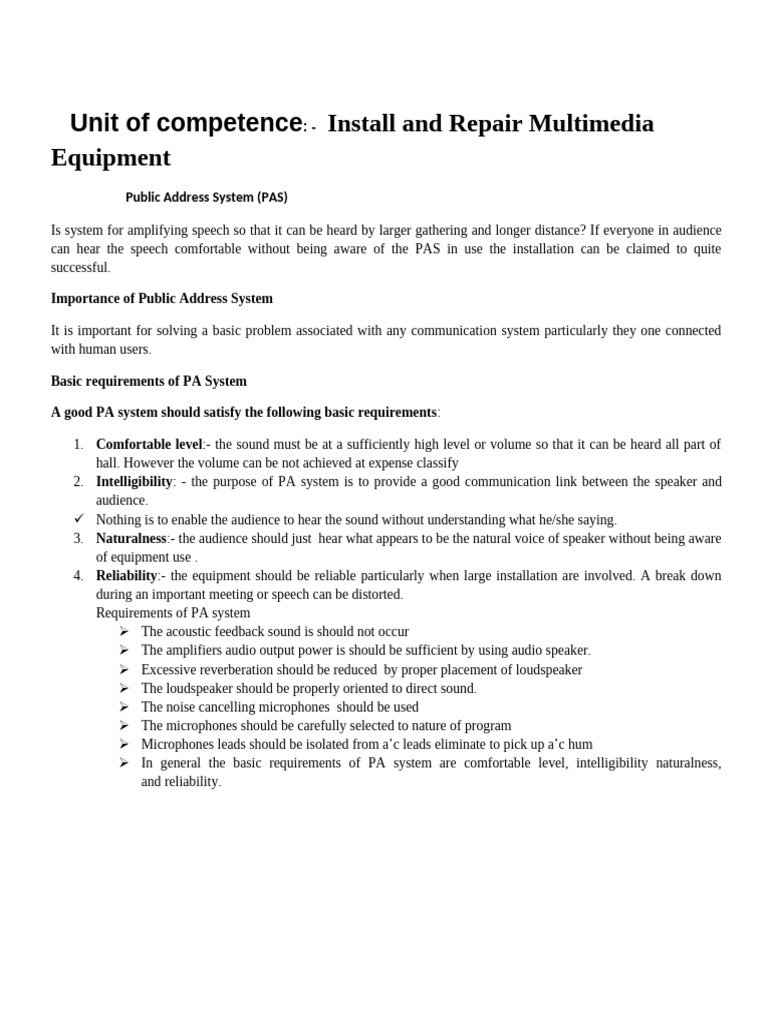 Unit of competence: - Install and Repair Multimedia Equipment

Public Address System (PAS)

Is system for amplifying speech so that it can be heard by larger gathering and longer distance? If everyone in audience can hear the speech comfortable without being aware of the PAS in use the installation can be claimed to quite successful.

Importance of Public Address System

It is important for solving a basic problem associated with any communication system particularly they one connected with human users.

Basic requirements of PA System

A good PA system should satisfy the following basic requirements:

1. Comfortable level:- the sound must be at a sufficiently high level or volume so that it can be heard all part of hall. However the volume can be not achieved at expense classify
2. Intelligibility: - the purpose of PA system is to provide a good communication link between the speaker and audience.
✓ Nothing is to enable the audience to hear the sound without understanding what he/she saying.
3. Naturalness:- the audience should just hear what appears to be the natural voice of speaker without being aware of equipment use .
4. Reliability:- the equipment should be reliable particularly when large installation are involved. A break down during an important meeting or speech can be distorted.
Requirements of PA system
➢ The acoustic feedback sound is should not occur
➢ The amplifiers audio output power is should be sufficient by using audio speaker.
➢ Excessive reverberation should be reduced by proper placement of loudspeaker
➢ The loudspeaker should be properly oriented to direct sound.
➢ The noise cancelling microphones should be used
➢ The microphones should be carefully selected to nature of program
➢ Microphones leads should be isolated from a'c leads eliminate to pick up a'c hum
➢ In general the basic requirements of PA system are comfortable level, intelligibility naturalness, and reliability.